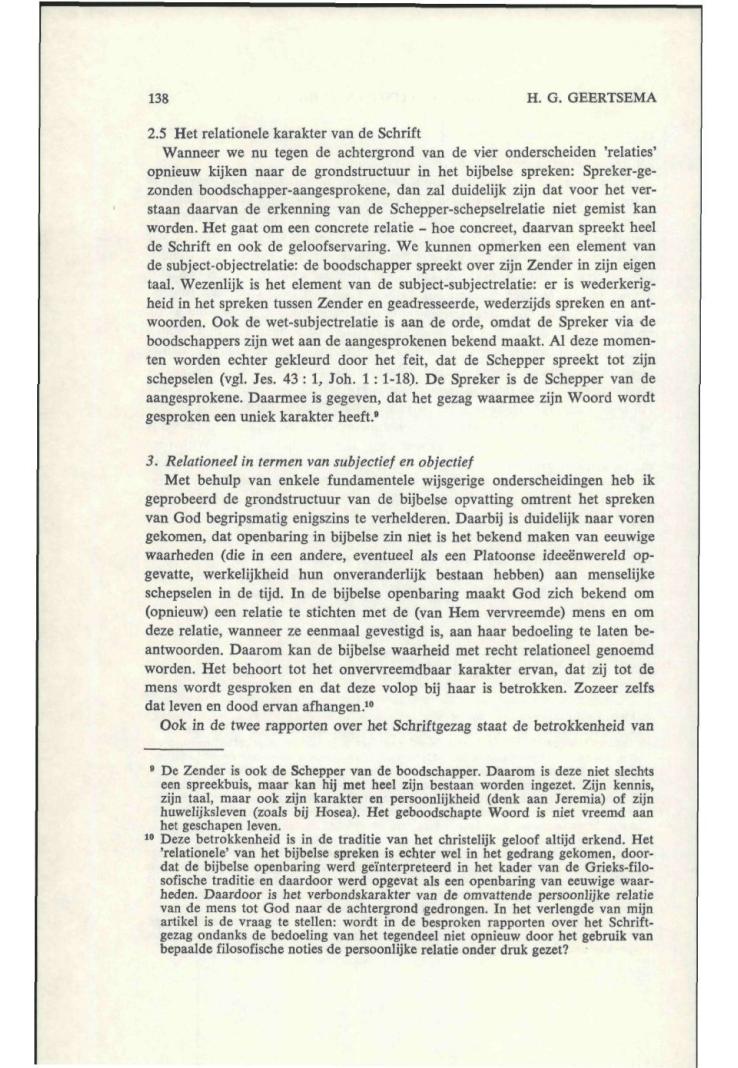 138

H. G. GEERTSEMA

2.5 Het relationele karakter van de Schrift

Wanneer we nu tegen de achtergrond van de vier onderscheiden 'relaties' opnieuw kijken naar de grondstructuur in het bijbelse spreken: Spreker-gezonden boodschapper-aangesprokene, dan zal duidelijk zijn dat voor het verstaan daarvan de erkenning van de Schepper-schepselrelatie niet gemist kan worden. Het gaat om een concrete relatie – hoe concreet, daarvan spreekt heel de Schrift en ook de geloofservaring. We kunnen opmerken een element van de subject-objectrelatie: de boodschapper spreekt over zijn Zender in zijn eigen taal. Wezenlijk is het element van de subject-subjectrelatie: er is wederkerigheid in het spreken tussen Zender en geadresseerde, wederzijds spreken en antwoorden. Ook de wet-subjectrelatie is aan de orde, omdat de Spreker via de boodschappers zijn wet aan de aangesprokenen bekend maakt. Al deze momenten worden echter gekleurd door het feit, dat de Schepper spreekt tot zijn schepselen (vgl. Jes. 43 : 1, Joh. 1 : 1-18). De Spreker is de Schepper van de aangesprokene. Daarmee is gegeven, dat het gezag waarmee zijn Woord wordt gesproken een uniek karakter heeft.⁹

3. Relationeel in termen van subjectief en objectief

Met behulp van enkele fundamentele wijsgerige onderscheidingen heb ik geprobeerd de grondstructuur van de bijbelse opvatting omtrent het spreken van God begripsmatig enigszins te verhelderen. Daarbij is duidelijk naar voren gekomen, dat openbaring in bijbelse zin niet is het bekend maken van eeuwige waarheden (die in een andere, eventueel als een Platoonse ideeënwereld opgevatte, werkelijkheid hun onveranderlijk bestaan hebben) aan menselijke schepselen in de tijd. In de bijbelse openbaring maakt God zich bekend om (opnieuw) een relatie te stichten met de (van Hem vervreemde) mens en om deze relatie, wanneer ze eenmaal gevestigd is, aan haar bedoeling te laten beantwoorden. Daarom kan de bijbelse waarheid met recht relationeel genoemd worden. Het behoort tot het onvervreemdbaar karakter ervan, dat zij tot de mens wordt gesproken en dat deze volop bij haar is betrokken. Zozeer zelfs dat leven en dood ervan afhangen.¹⁰

Ook in de twee rapporten over het Schriftgezag staat de betrokkenheid van

⁹ De Zender is ook de Schepper van de boodschapper. Daarom is deze niet slechts een spreekbuis, maar kan hij met heel zijn bestaan worden ingezet. Zijn kennis, zijn taal, maar ook zijn karakter en persoonlijkheid (denk aan Jeremia) of zijn huwelijksleven (zoals bij Hosea). Het geboodschapte Woord is niet vreemd aan het geschapen leven.

¹⁰ Deze betrokkenheid is in de traditie van het christelijk geloof altijd erkend. Het 'relationele' van het bijbelse spreken is echter wel in het gedrang gekomen, doordat de bijbelse openbaring werd geïnterpreteerd in het kader van de Grieks-filosofische traditie en daardoor werd opgevat als een openbaring van eeuwige waarheden. Daardoor is het verbondskarakter van de omvattende persoonlijke relatie van de mens tot God naar de achtergrond gedrongen. In het verlengde van mijn artikel is de vraag te stellen: wordt in de besproken rapporten over het Schriftgezag ondanks de bedoeling van het tegendeel niet opnieuw door het gebruik van bepaalde filosofische noties de persoonlijke relatie onder druk gezet?